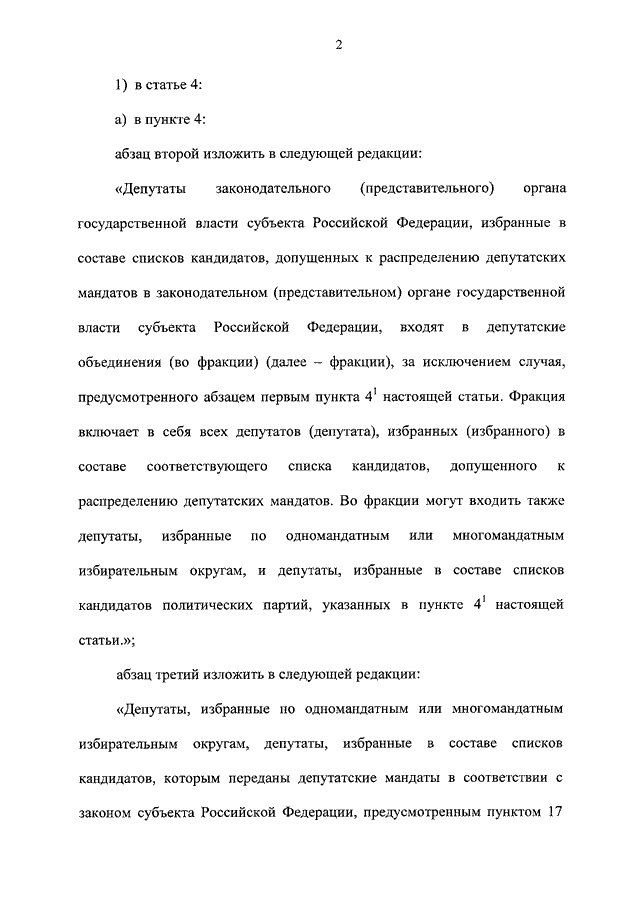 2

1) в статье 4:

а) в пункте 4:

абзац второй изложить в следующей редакции:

«Депутаты законодательного (представительного) органа государственной власти субъекта Российской Федерации, избранные в составе списков кандидатов, допущенных к распределению депутатских мандатов в законодательном (представительном) органе государственной власти субъекта Российской Федерации, входят в депутатские объединения (во фракции) (далее – фракции), за исключением случая, предусмотренного абзацем первым пункта $4^1$ настоящей статьи. Фракция включает в себя всех депутатов (депутата), избранных (избранного) в составе соответствующего списка кандидатов, допущенного к распределению депутатских мандатов. Во фракции могут входить также депутаты, избранные по одномандатным или многомандатным избирательным округам, и депутаты, избранные в составе списков кандидатов политических партий, указанных в пункте $4^1$ настоящей статьи.»;

абзац третий изложить в следующей редакции:

«Депутаты, избранные по одномандатным или многомандатным избирательным округам, депутаты, избранные в составе списков кандидатов, которым переданы депутатские мандаты в соответствии с законом субъекта Российской Федерации, предусмотренным пунктом 17